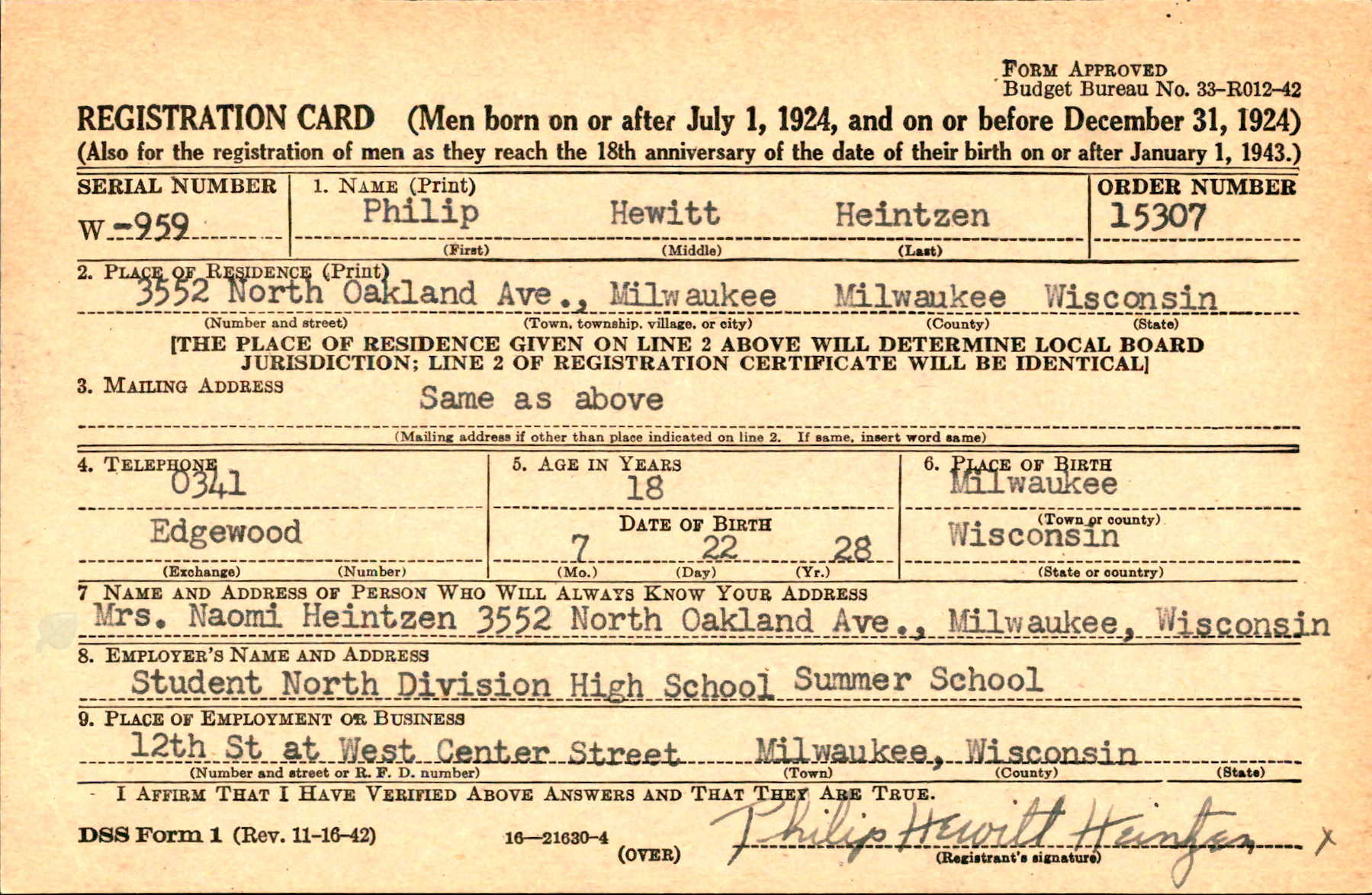 FORM APPROVED
Budget Bureau No. 33-R012-42

REGISTRATION CARD (Men born on or after July 1, 1924, and on or before December 31, 1924)
(Also for the registration of men as they reach the 18th anniversary of the date of their birth on or after January 1, 1943.)

SERIAL NUMBER
W-959

1. NAME (Print)
Philip Hewitt Heintzen
(First) (Middle) (Last)

ORDER NUMBER
15307

2. PLACE OF RESIDENCE (Print)
3552 North Oakland Ave., Milwaukee Milwaukee Wisconsin
(Number and street) (Town, township, village, or city) (County) (State)

[THE PLACE OF RESIDENCE GIVEN ON LINE 2 ABOVE WILL DETERMINE LOCAL BOARD JURISDICTION; LINE 2 OF REGISTRATION CERTIFICATE WILL BE IDENTICAL]

3. MAILING ADDRESS
Same as above
(Mailing address if other than place indicated on line 2. If same, insert word same)

4. TELEPHONE
0341
Edgewood
(Exchange) (Number)

5. AGE IN YEARS
18
DATE OF BIRTH
7 22 28
(Mo.) (Day) (Yr.)

6. PLACE OF BIRTH
Milwaukee
(Town or county)
Wisconsin
(State or country)

7 NAME AND ADDRESS OF PERSON WHO WILL ALWAYS KNOW YOUR ADDRESS
Mrs. Naomi Heintzen 3552 North Oakland Ave., Milwaukee, Wisconsin

8. EMPLOYER'S NAME AND ADDRESS
Student North Division High School Summer School

9. PLACE OF EMPLOYMENT OR BUSINESS
12th St at West Center Street Milwaukee, Wisconsin
(Number and street or R. F. D. number) (Town) (County) (State)

I AFFIRM THAT I HAVE VERIFIED ABOVE ANSWERS AND THAT THEY ARE TRUE.

DSS Form 1 (Rev. 11-16-42) 16—21630-4 (OVER)

Philip Hewitt Heintzen x
(Registrant's signature)